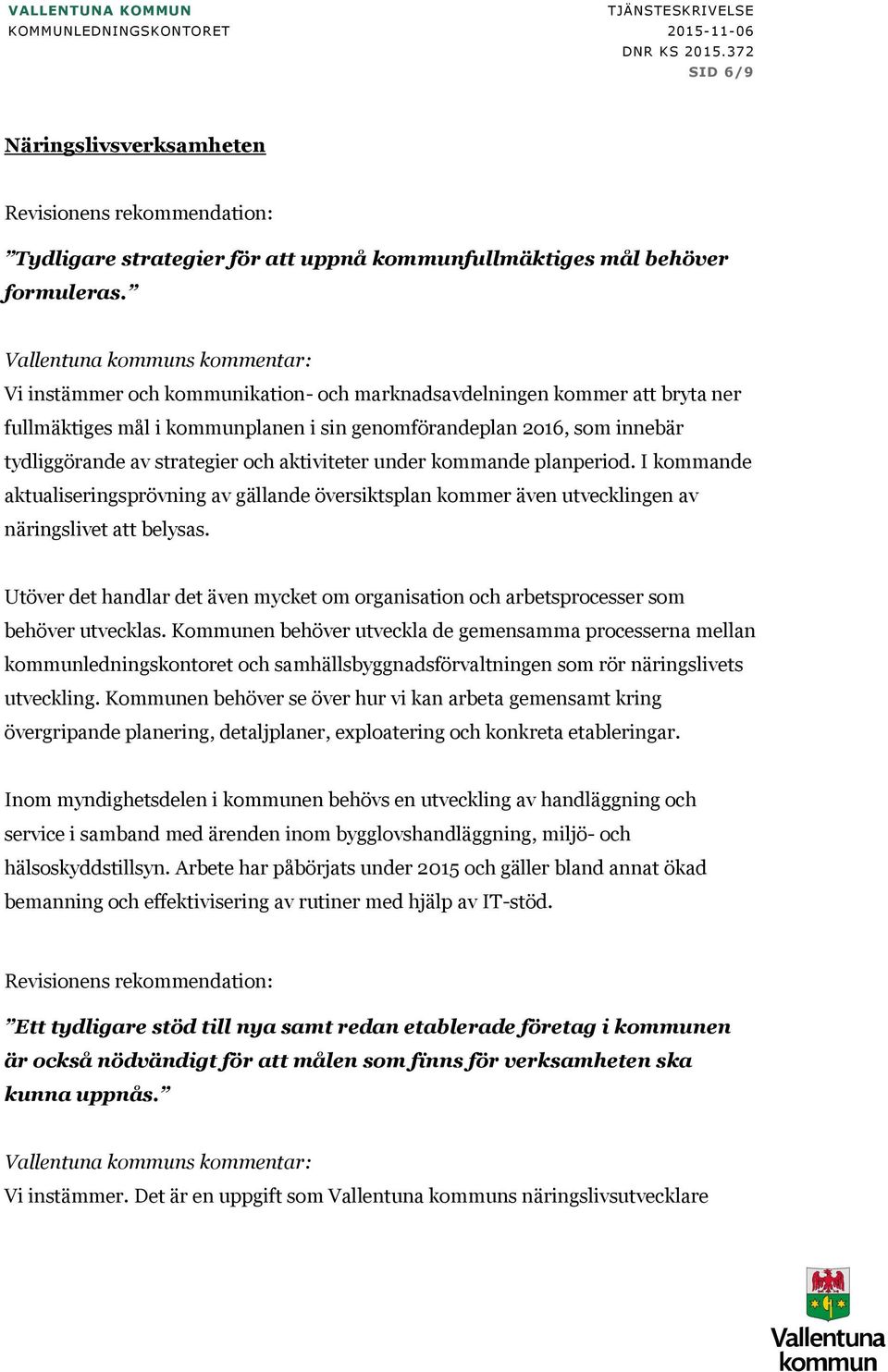 VALLENTUNA KOMMUN
KOMMUNLEDNINGSKONTORET

TJÄNSTESKRIVELSE
2015-11-06
DNR KS 2015.372
SID 6/9

Näringslivsverksamheten

Revisionens rekommendation:

”Tydligare strategier för att uppnå kommunfullmäktiges mål behöver formuleras.”

Vallentuna kommuns kommentar:
Vi instämmer och kommunikation- och marknadsavdelningen kommer att bryta ner fullmäktiges mål i kommunplanen i sin genomförandeplan 2016, som innebär tydliggörande av strategier och aktiviteter under kommande planperiod. I kommande aktualiseringsprövning av gällande översiktsplan kommer även utvecklingen av näringslivet att belysas.

Utöver det handlar det även mycket om organisation och arbetsprocesser som behöver utvecklas. Kommunen behöver utveckla de gemensamma processerna mellan kommunledningskontoret och samhällsbyggnadsförvaltningen som rör näringslivets utveckling. Kommunen behöver se över hur vi kan arbeta gemensamt kring övergripande planering, detaljplaner, exploatering och konkreta etableringar.

Inom myndighetsdelen i kommunen behövs en utveckling av handläggning och service i samband med ärenden inom bygglovshandläggning, miljö- och hälsoskyddstillsyn. Arbete har påbörjats under 2015 och gäller bland annat ökad bemanning och effektivisering av rutiner med hjälp av IT-stöd.

Revisionens rekommendation:

”Ett tydligare stöd till nya samt redan etablerade företag i kommunen är också nödvändigt för att målen som finns för verksamheten ska kunna uppnås.”

Vallentuna kommuns kommentar:
Vi instämmer. Det är en uppgift som Vallentuna kommuns näringslivsutvecklare

Vallentuna kommun